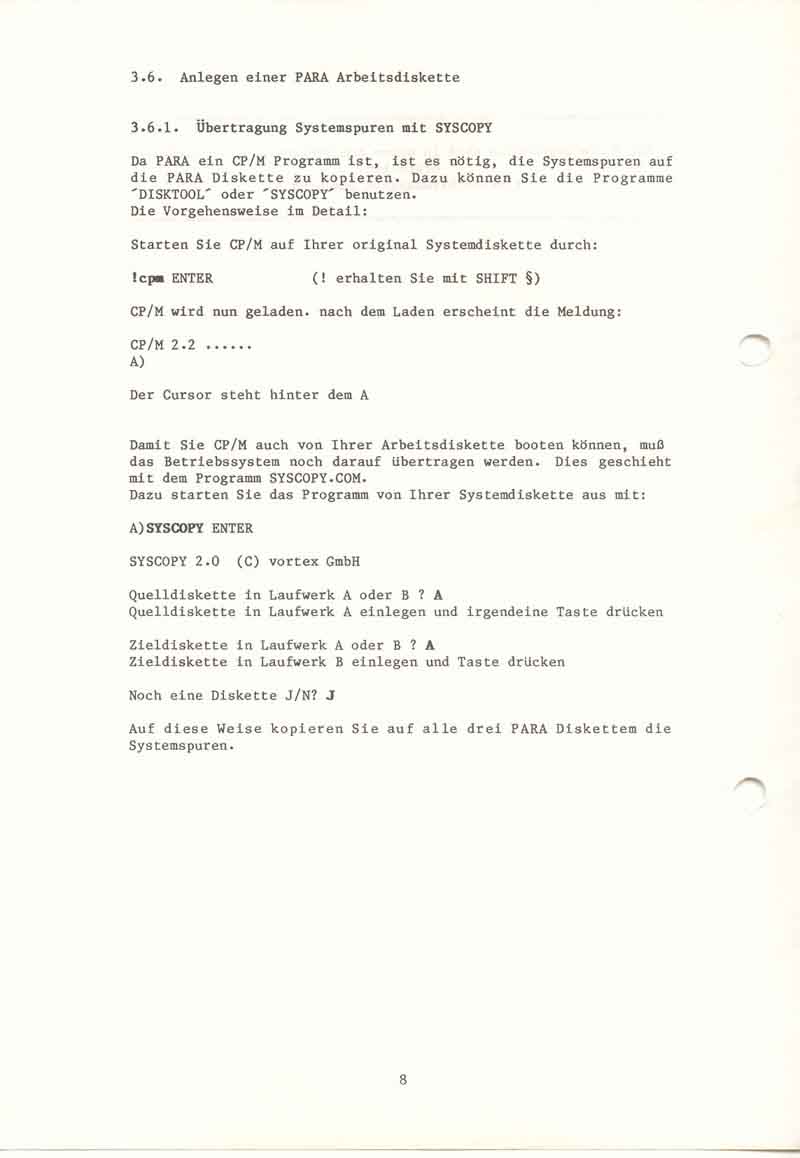 3.6. Anlegen einer PARA Arbeitsdiskette

3.6.1. Übertragung Systemspuren mit SYSCOPY

Da PARA ein CP/M Programm ist, ist es nötig, die Systemspuren auf die PARA Diskette zu kopieren. Dazu können Sie die Programme ´DISKTOOL´ oder ´SYSCOPY´ benutzen.
Die Vorgehensweise im Detail:

Starten Sie CP/M auf Ihrer original Systemdiskette durch:

!cpm ENTER (! erhalten Sie mit SHIFT §)

CP/M wird nun geladen. nach dem Laden erscheint die Meldung:

CP/M 2.2 ......
A)

Der Cursor steht hinter dem A

Damit Sie CP/M auch von Ihrer Arbeitsdiskette booten können, muß das Betriebssystem noch darauf übertragen werden. Dies geschieht mit dem Programm SYSCOPY.COM.
Dazu starten Sie das Programm von Ihrer Systemdiskette aus mit:

A)SYSCOPY ENTER

SYSCOPY 2.0 (C) vortex GmbH

Quelldiskette in Laufwerk A oder B ? A
Quelldiskette in Laufwerk A einlegen und irgendeine Taste drücken

Zieldiskette in Laufwerk A oder B ? A
Zieldiskette in Laufwerk B einlegen und Taste drücken

Noch eine Diskette J/N? J

Auf diese Weise kopieren Sie auf alle drei PARA Diskettem die Systemspuren.

8